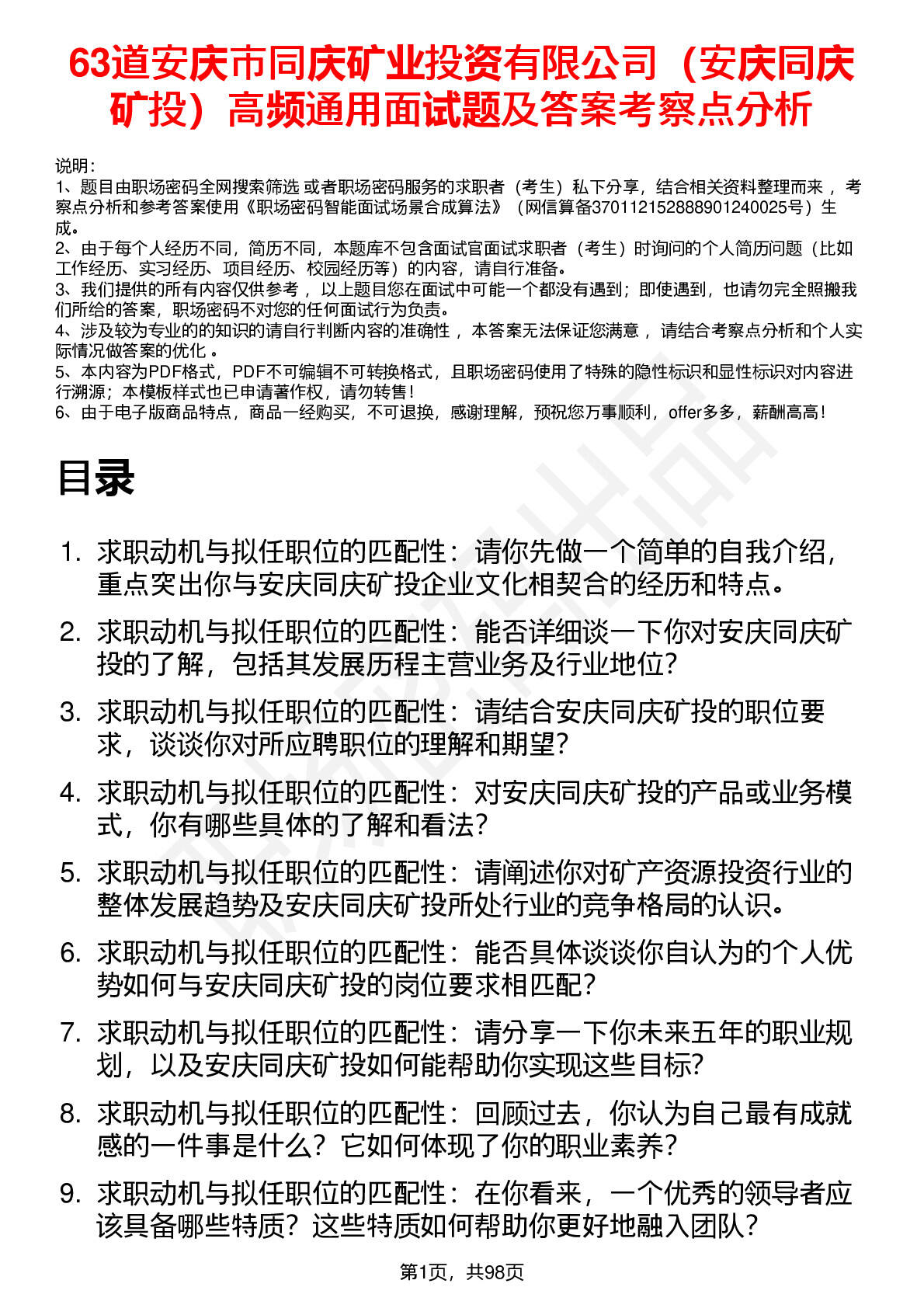 63道安庆市同庆矿业投资有限公司（安庆同庆矿投）高频通用面试题及答案考察点分析

说明：
1、题目由职场密码全网搜索筛选 或者职场密码服务的求职者（考生）私下分享，结合相关资料整理而来 ，考察点分析和参考答案使用《职场密码智能面试场景合成算法》（网信算备370112152888901240025号）生成。
2、由于每个人经历不同，简历不同，本题库不包含面试官面试求职者（考生）时询问的个人简历问题（比如工作经历、实习经历、项目经历、校园经历等）的内容，请自行准备。
3、我们提供的所有内容仅供参考 ，以上题目您在面试中可能一个都没有遇到；即使遇到，也请勿完全照搬我们所给的答案，职场密码不对您的任何面试行为负责。
4、涉及较为专业的的知识的请自行判断内容的准确性 ，本答案无法保证您满意 ，请结合考察点分析和个人实际情况做答案的优化 。
5、本内容为PDF格式，PDF不可编辑不可转换格式，且职场密码使用了特殊的隐性标识和显性标识对内容进行溯源；本模板样式也已申请著作权，请勿转售！
6、由于电子版商品特点，商品一经购买，不可退换，感谢理解，预祝您万事顺利，offer多多，薪酬高高！

目录

1. 求职动机与拟任职位的匹配性：请你先做一个简单的自我介绍，重点突出你与安庆同庆矿投企业文化相契合的经历和特点。
2. 求职动机与拟任职位的匹配性：能否详细谈一下你对安庆同庆矿投的了解，包括其发展历程主营业务及行业地位？
3. 求职动机与拟任职位的匹配性：请结合安庆同庆矿投的职位要求，谈谈你对所应聘职位的理解和期望？
4. 求职动机与拟任职位的匹配性：对安庆同庆矿投的产品或业务模式，你有哪些具体的了解和看法？
5. 求职动机与拟任职位的匹配性：请阐述你对矿产资源投资行业的整体发展趋势及安庆同庆矿投所处行业的竞争格局的认识。
6. 求职动机与拟任职位的匹配性：能否具体谈谈你自认为的个人优势如何与安庆同庆矿投的岗位要求相匹配？
7. 求职动机与拟任职位的匹配性：请分享一下你未来五年的职业规划，以及安庆同庆矿投如何能帮助你实现这些目标？
8. 求职动机与拟任职位的匹配性：回顾过去，你认为自己最有成就感的一件事是什么？它如何体现了你的职业素养？
9. 求职动机与拟任职位的匹配性：在你看来，一个优秀的领导者应该具备哪些特质？这些特质如何帮助你更好地融入团队？

第1页，共98页